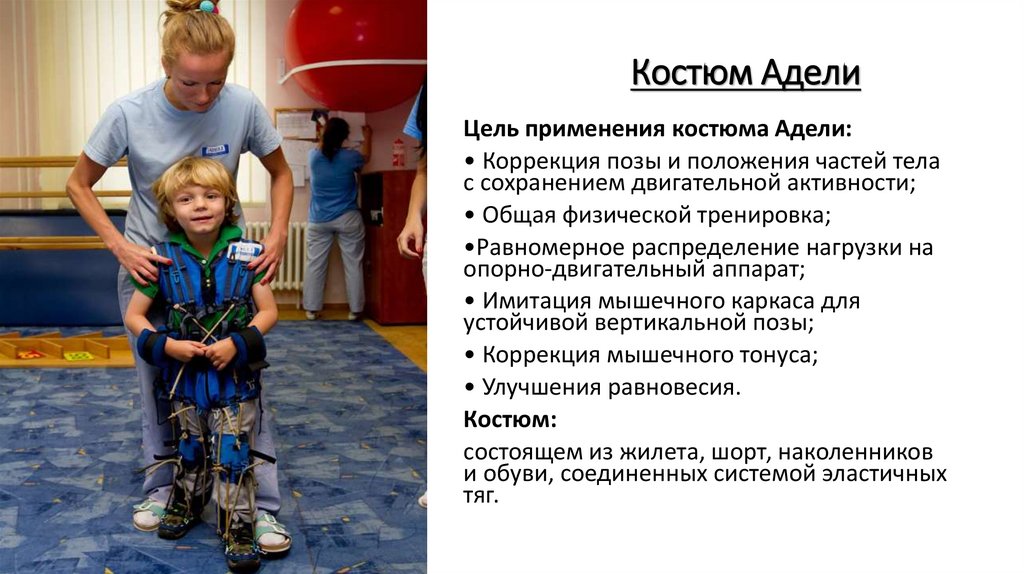 Костюм Адели

Цель применения костюма Адели:

• Коррекция позы и положения частей тела с сохранением двигательной активности;

• Общая физической тренировка;

•Равномерное распределение нагрузки на опорно-двигательный аппарат;

• Имитация мышечного каркаса для устойчивой вертикальной позы;

• Коррекция мышечного тонуса;

• Улучшения равновесия.

Костюм:

состоящем из жилета, шорт, наколенников и обуви, соединенных системой эластичных тяг.